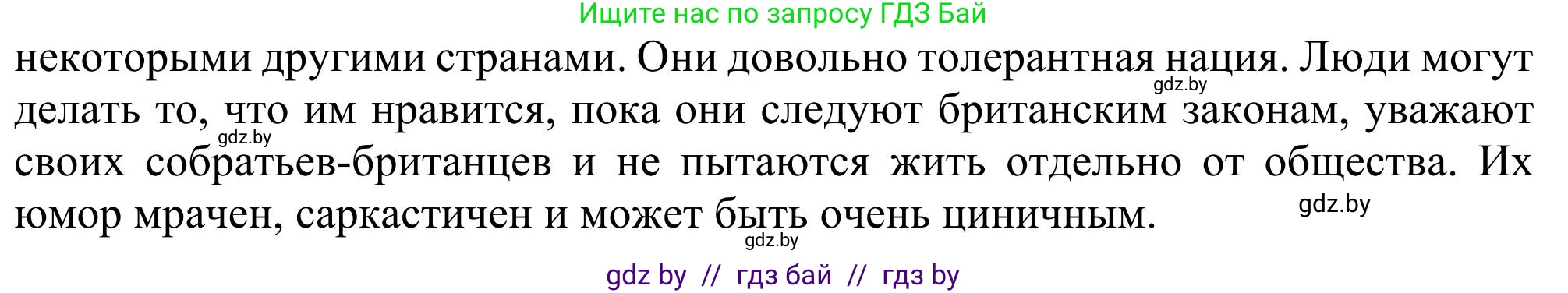 Ищите нас по запросу ГДЗ Бай

некоторыми другими странами. Они довольно толерантная нация. Люди могут делать то, что им нравится, пока они следуют британским законам, уважают своих собратьев-британцев и не пытаются жить отдельно от общества. Их юмор мрачен, саркастичен и может быть очень циничным.

gdz.by gdz.by gdz.by gdz.by

gdz by // гдз бай // гдз by